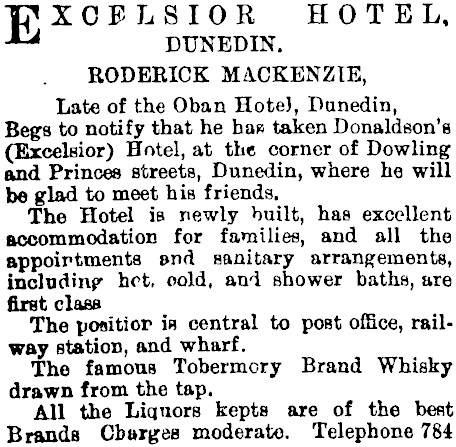 EXCELSIOR HOTEL, DUNEDIN.

RODERICK MACKENZIE,

Late of the Oban Hotel, Dunedin,

Begs to notify that he has taken Donaldson's (Excelsior) Hotel, at the corner of Dowling and Princes streets, Dunedin, where he will be glad to meet his friends.

The Hotel is newly built, has excellent accommodation for families, and all the appointments and sanitary arrangements, including hot, cold, and shower baths, are first class

The position is central to post office, railway station, and wharf.

The famous Tobermory Brand Whisky drawn from the tap.

All the Liquors kepts are of the best Brands Charges moderate. Telephone 784